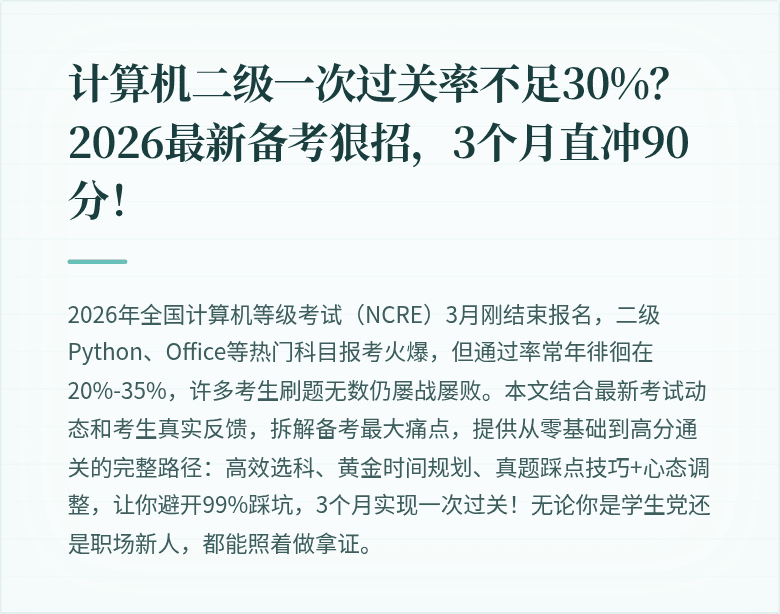 计算机二级一次过关率不足30%？2026最新备考狠招，3个月直冲90分！

2026年全国计算机等级考试（NCRE）3月刚结束报名，二级Python、Office等热门科目报考火爆，但通过率常年徘徊在20%-35%，许多考生刷题无数仍屡战屡败。本文结合最新考试动态和考生真实反馈，拆解备考最大痛点，提供从零基础到高分通关的完整路径：高效选科、黄金时间规划、真题踩点技巧+心态调整，让你避开99%踩坑，3个月实现一次过关！无论你是学生党还是职场新人，都能照着做拿证。